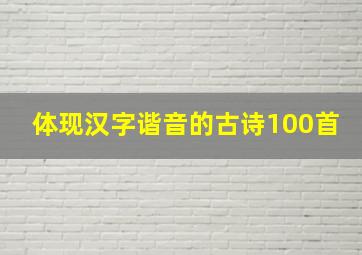 体现汉字谐音的古诗100首